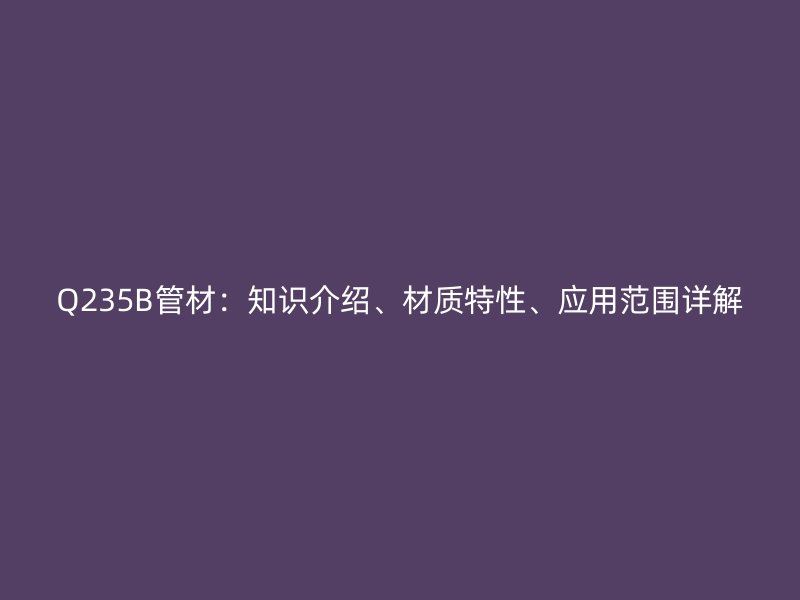 Q235B管材：知识介绍、材质特性、应用范围详解